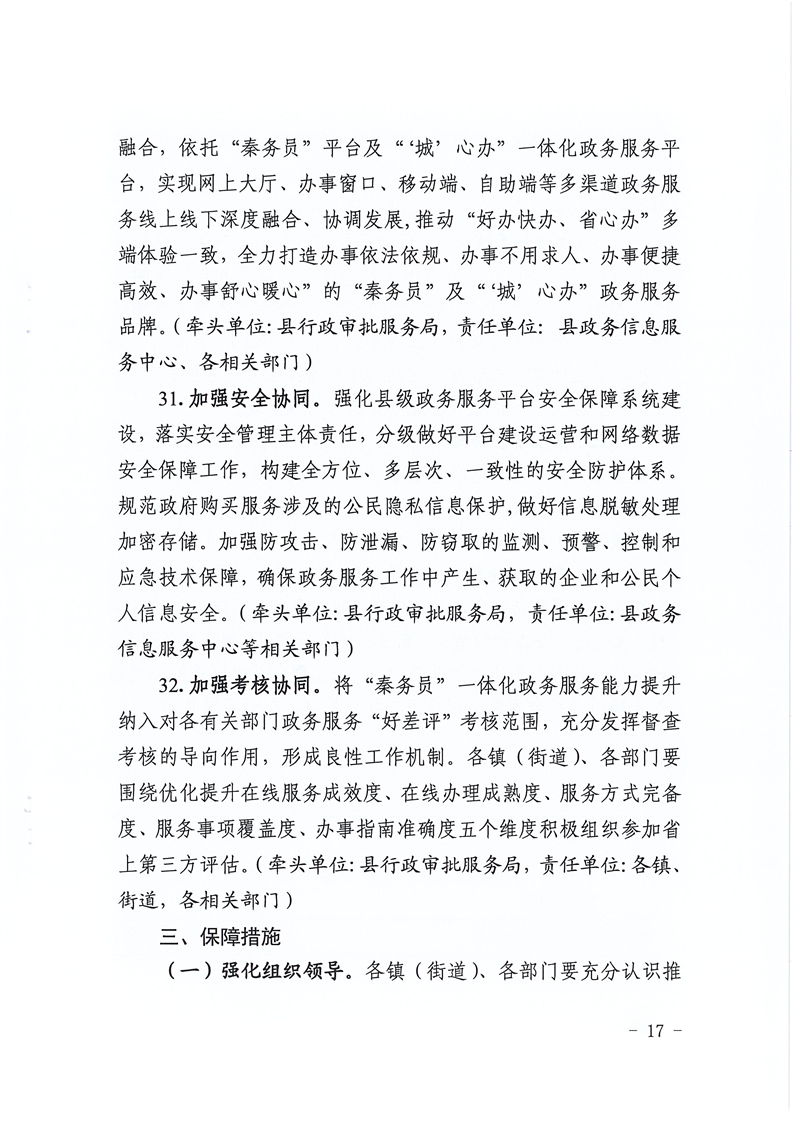 融合，依托“秦务员”平台及“‘城’心办”一体化政务服务平台，实现网上大厅、办事窗口、移动端、自助端等多渠道政务服务线上线下深度融合、协调发展，推动“好办快办、省心办”多端体验一致，全力打造办事依法依规、办事不用求人、办事便捷高效、办事舒心暖心”的“秦务员”及“‘城’心办”政务服务品牌。（牵头单位：县行政审批服务局，责任单位：县政务信息服务中心、各相关部门）

31. 加强安全协同。强化县级政务服务平台安全保障系统建设，落实安全管理主体责任，分级做好平台建设运营和网络数据安全保障工作，构建全方位、多层次、一致性的安全防护体系。规范政府购买服务涉及的公民隐私信息保护，做好信息脱敏处理加密存储。加强防攻击、防泄漏、防窃取的监测、预警、控制和应急技术保障，确保政务服务工作中产生、获取的企业和公民个人信息安全。（牵头单位：县行政审批服务局，责任单位：县政务信息服务中心等相关部门）

32. 加强考核协同。将“秦务员”一体化政务服务能力提升纳入对各有关部门政务服务“好差评”考核范围，充分发挥督查考核的导向作用，形成良性工作机制。各镇（街道）、各部门要围绕优化提升在线服务成效度、在线办理成熟度、服务方式完备度、服务事项覆盖度、办事指南准确度五个维度积极组织参加省上第三方评估。（牵头单位：县行政审批服务局，责任单位：各镇、街道，各相关部门）

三、保障措施

（一）强化组织领导。各镇（街道）、各部门要充分认识推

－ 17 －